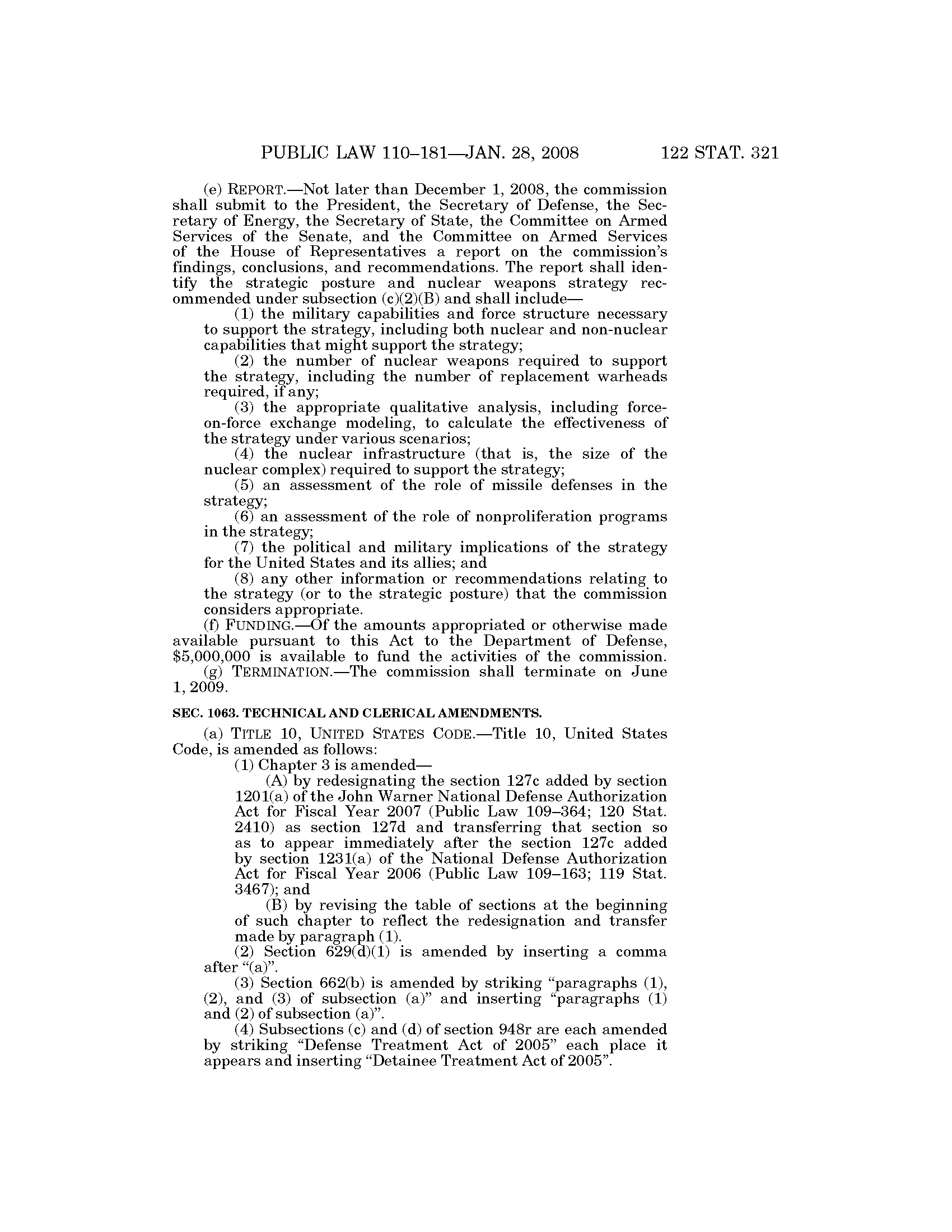 PUBLIC LAW 110–181—JAN. 28, 2008 122 STAT. 321

(e) REPORT.—Not later than December 1, 2008, the commission shall submit to the President, the Secretary of Defense, the Secretary of Energy, the Secretary of State, the Committee on Armed Services of the Senate, and the Committee on Armed Services of the House of Representatives a report on the commission's findings, conclusions, and recommendations. The report shall identify the strategic posture and nuclear weapons strategy recommended under subsection (c)(2)(B) and shall include—

(1) the military capabilities and force structure necessary to support the strategy, including both nuclear and non-nuclear capabilities that might support the strategy;

(2) the number of nuclear weapons required to support the strategy, including the number of replacement warheads required, if any;

(3) the appropriate qualitative analysis, including force-on-force exchange modeling, to calculate the effectiveness of the strategy under various scenarios;

(4) the nuclear infrastructure (that is, the size of the nuclear complex) required to support the strategy;

(5) an assessment of the role of missile defenses in the strategy;

(6) an assessment of the role of nonproliferation programs in the strategy;

(7) the political and military implications of the strategy for the United States and its allies; and

(8) any other information or recommendations relating to the strategy (or to the strategic posture) that the commission considers appropriate.

(f) FUNDING.—Of the amounts appropriated or otherwise made available pursuant to this Act to the Department of Defense, $5,000,000 is available to fund the activities of the commission.

(g) TERMINATION.—The commission shall terminate on June 1, 2009.

SEC. 1063. TECHNICAL AND CLERICAL AMENDMENTS.

(a) TITLE 10, UNITED STATES CODE.—Title 10, United States Code, is amended as follows:

(1) Chapter 3 is amended—

(A) by redesignating the section 127c added by section 1201(a) of the John Warner National Defense Authorization Act for Fiscal Year 2007 (Public Law 109–364; 120 Stat. 2410) as section 127d and transferring that section so as to appear immediately after the section 127c added by section 1231(a) of the National Defense Authorization Act for Fiscal Year 2006 (Public Law 109–163; 119 Stat. 3467); and

(B) by revising the table of sections at the beginning of such chapter to reflect the redesignation and transfer made by paragraph (1).

(2) Section 629(d)(1) is amended by inserting a comma after "(a)".

(3) Section 662(b) is amended by striking "paragraphs (1), (2), and (3) of subsection (a)" and inserting "paragraphs (1) and (2) of subsection (a)".

(4) Subsections (c) and (d) of section 948r are each amended by striking "Defense Treatment Act of 2005" each place it appears and inserting "Detainee Treatment Act of 2005".